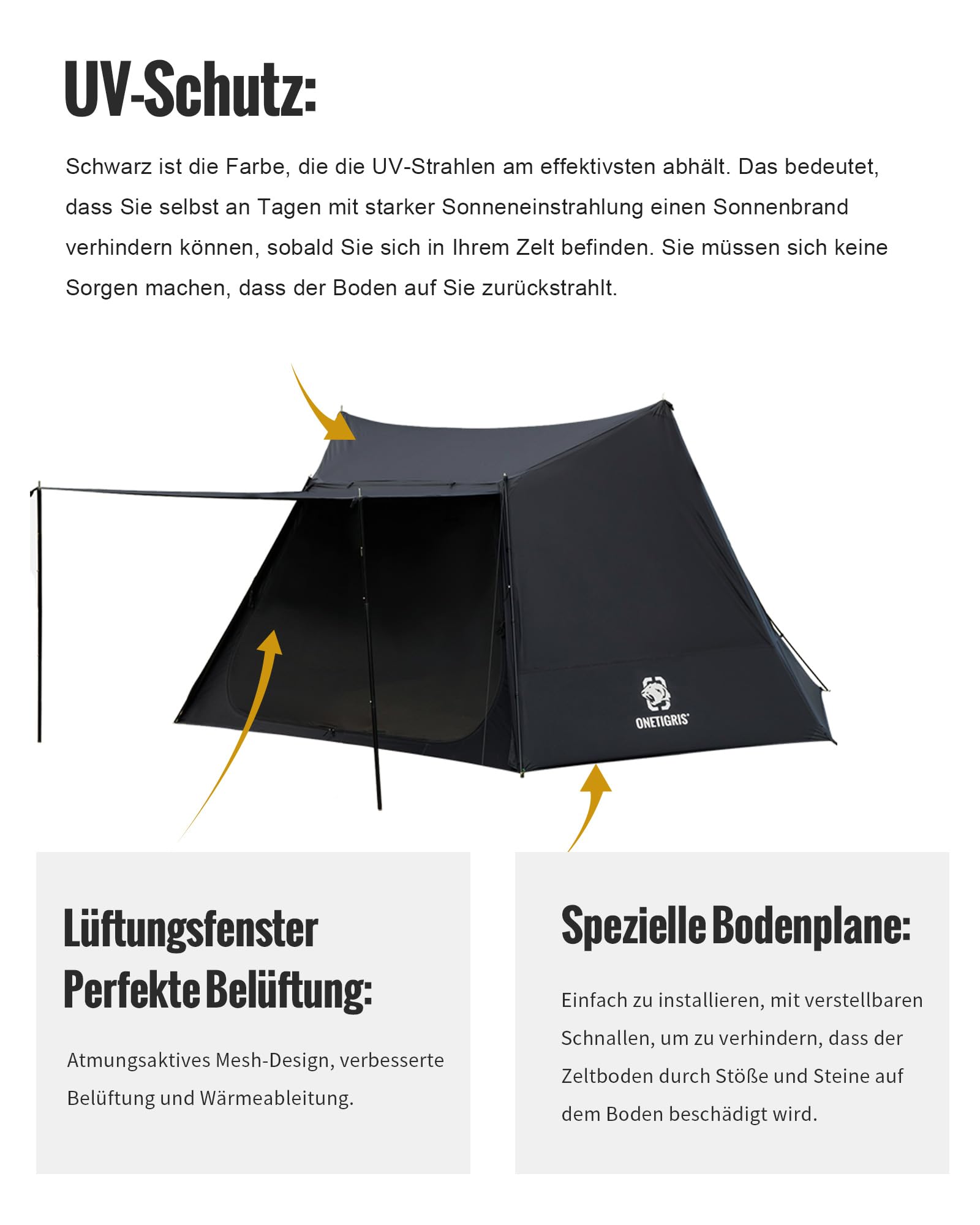 UV-Schutz:

Schwarz ist die Farbe, die die UV-Strahlen am effektivsten abhält. Das bedeutet, dass Sie selbst an Tagen mit starker Sonneneinstrahlung einen Sonnenbrand verhindern können, sobald Sie sich in Ihrem Zelt befinden. Sie müssen sich keine Sorgen machen, dass der Boden auf Sie zurückstrahlt.

ONETIGRIS

Lüftungsfenster Perfekte Belüftung:

Atmungsaktives Mesh-Design, verbesserte Belüftung und Wärmeableitung.

Spezielle Bodenplane:

Einfach zu installieren, mit verstellbaren Schnallen, um zu verhindern, dass der Zeltboden durch Stöße und Steine auf dem Boden beschädigt wird.